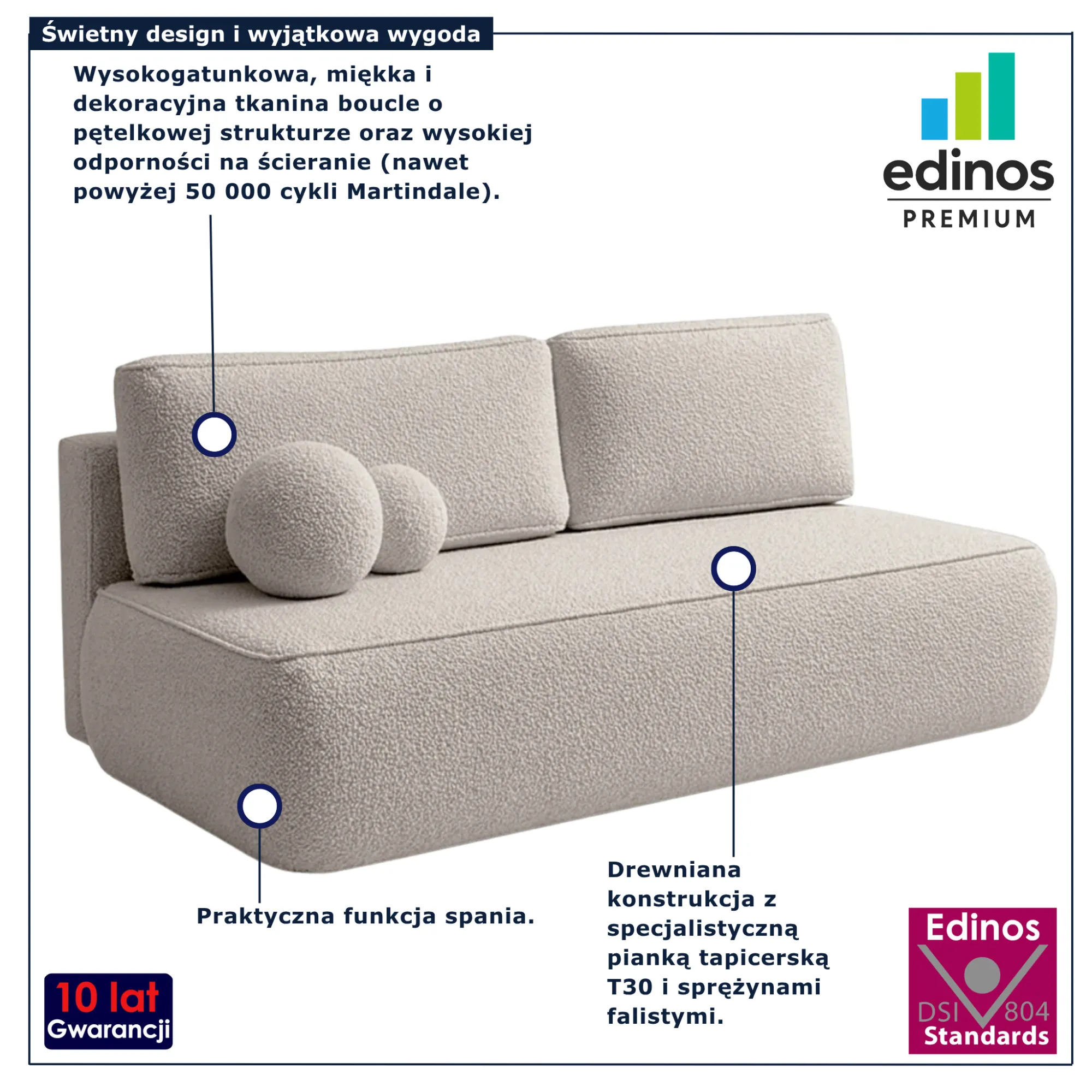 Świetny design i wyjątkowa wygoda

Wysokogatunkowa, miękka i dekoracyjna tkanina boucle o pętelkowej strukturze oraz wysokiej odporności na ścieranie (nawet powyżej 50 000 cykli Martindale).

edinos
PREMIUM

Praktyczna funkcja spania.

Drewniana konstrukcja z specjalistyczną pianką tapicerską T30 i sprężynami falistymi.

10 lat
Gwarancji

Edinos
DSI 804
Standards